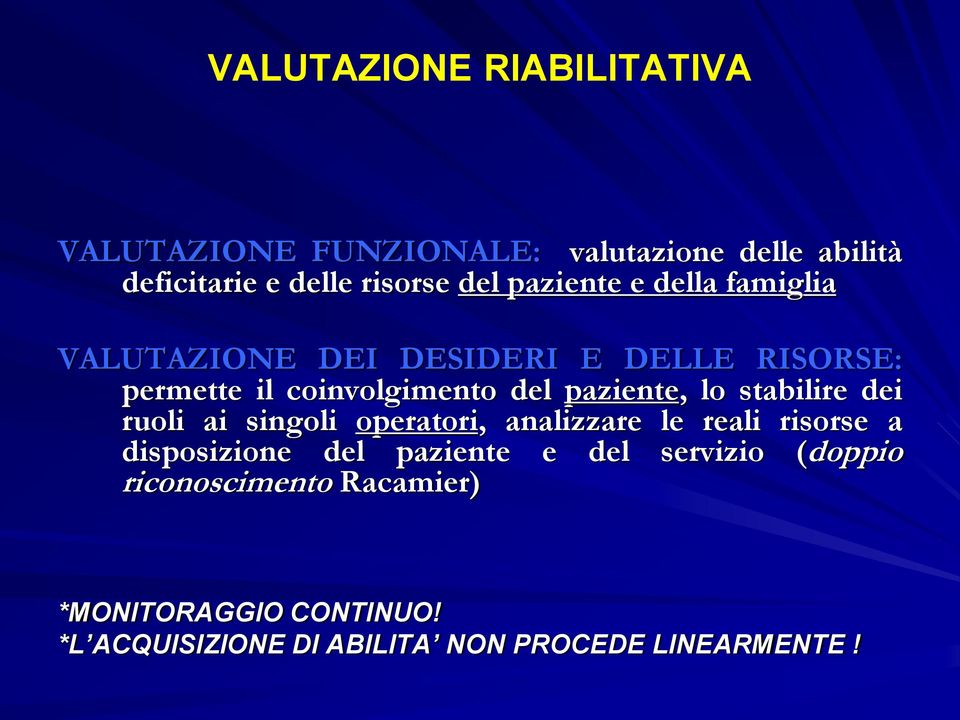 VALUTAZIONE RIABILITATIVA

VALUTAZIONE FUNZIONALE: valutazione delle abilità deficitarie e delle risorse del paziente e della famiglia

VALUTAZIONE DEI DESIDERI E DELLE RISORSE: permette il coinvolgimento del paziente, lo stabilire dei ruoli ai singoli operatori, analizzare le reali risorse a disposizione del paziente e del servizio (doppio riconoscimento Racamier)

*MONITORAGGIO CONTINUO!
*L'ACQUISIZIONE DI ABILITA' NON PROCEDE LINEARMENTE !